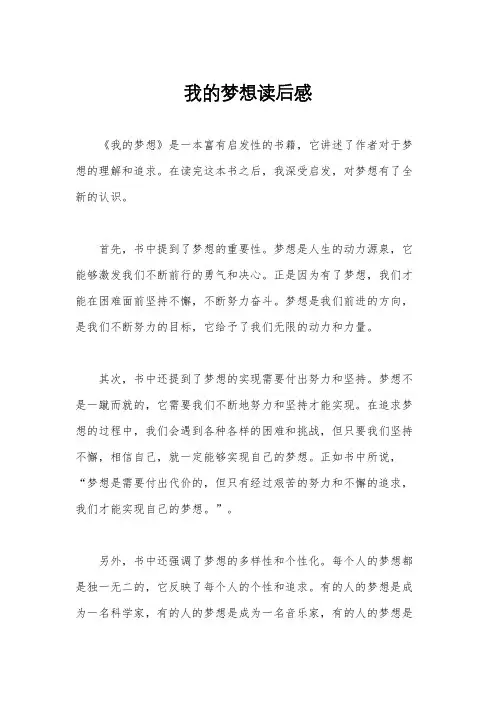 我的梦想读后感

《我的梦想》是一本富有启发性的书籍，它讲述了作者对于梦想的理解和追求。在读完这本书之后，我深受启发，对梦想有了全新的认识。

首先，书中提到了梦想的重要性。梦想是人生的动力源泉，它能够激发我们不断前行的勇气和决心。正是因为有了梦想，我们才能在困难面前坚持不懈，不断努力奋斗。梦想是我们前进的方向，是我们不断努力的目标，它给予了我们无限的动力和力量。

其次，书中还提到了梦想的实现需要付出努力和坚持。梦想不是一蹴而就的，它需要我们不断地努力和坚持才能实现。在追求梦想的过程中，我们会遇到各种各样的困难和挑战，但只要我们坚持不懈，相信自己，就一定能够实现自己的梦想。正如书中所说，“梦想是需要付出代价的，但只有经过艰苦的努力和不懈的追求，我们才能实现自己的梦想。”。

另外，书中还强调了梦想的多样性和个性化。每个人的梦想都是独一无二的，它反映了每个人的个性和追求。有的人的梦想是成为一名科学家，有的人的梦想是成为一名音乐家，有的人的梦想是